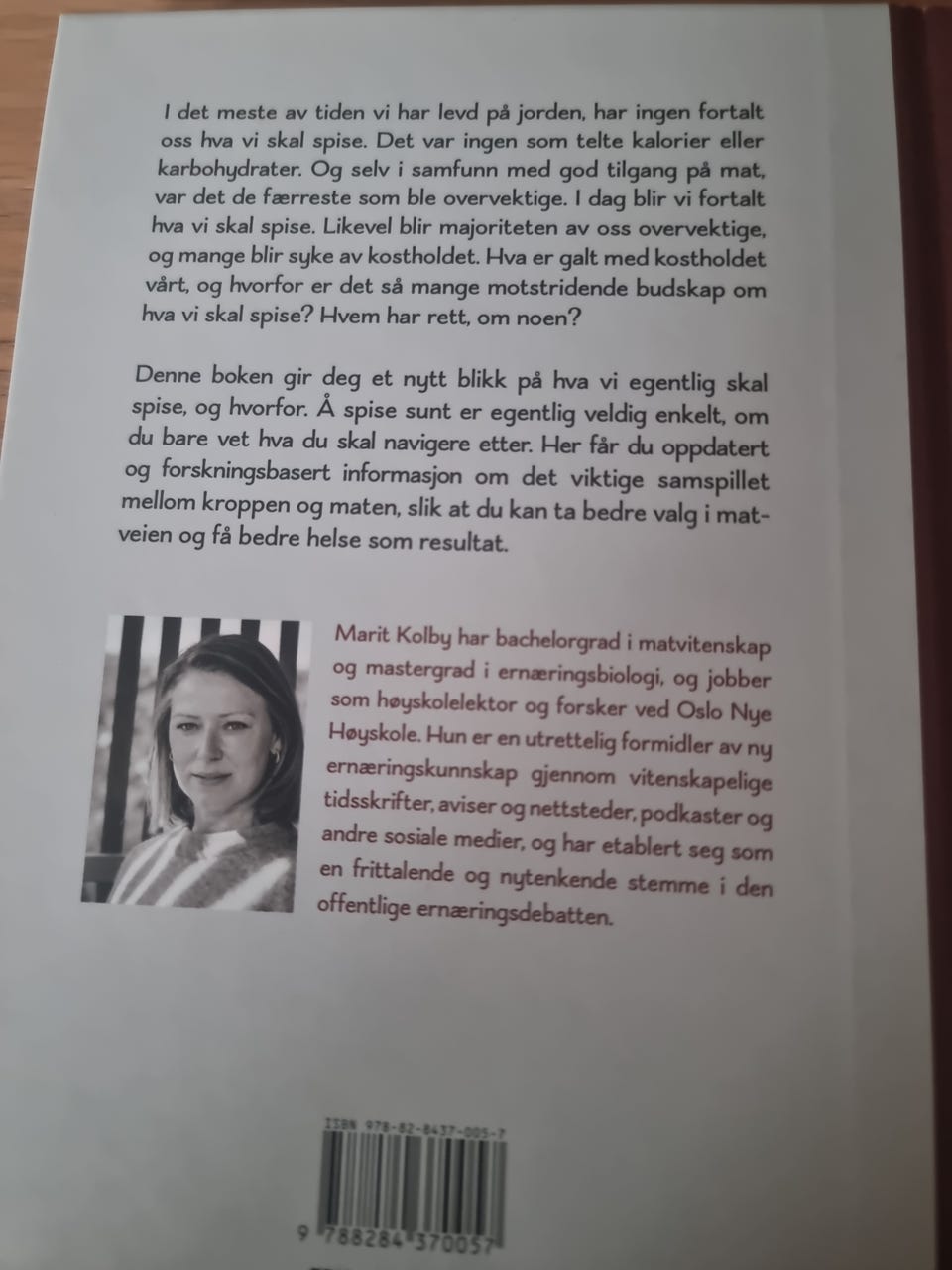 I det meste av tiden vi har levd på jorden, har ingen fortalt oss hva vi skal spise. Det var ingen som telte kalorier eller karbohydrater. Og selv i samfunn med god tilgang på mat, var det de færreste som ble overvektige. I dag blir vi fortalt hva vi skal spise. Likevel blir majoriteten av oss overvektige, og mange blir syke av kostholdet. Hva er galt med kostholdet vårt, og hvorfor er det så mange motstridende budskap om hva vi skal spise? Hvem har rett, om noen?

Denne boken gir deg et nytt blikk på hva vi egentlig skal spise, og hvorfor. Å spise sunt er egentlig veldig enkelt, om du bare vet hva du skal navigere etter. Her får du oppdatert og forskningsbasert informasjon om det viktige samspillet mellom kroppen og maten, slik at du kan ta bedre valg i matveien og få bedre helse som resultat.

Marit Kolby har bachelorgrad i matvitenskap og mastergrad i ernæringsbiologi, og jobber som høyskolelektor og forsker ved Oslo Nye Høyskole. Hun er en utrettelig formidler av ny ernæringskunnskap gjennom vitenskapelige tidsskrifter, aviser og nettsteder, podkaster og andre sosiale medier, og har etablert seg som en frittalende og nytenkende stemme i den offentlige ernæringsdebatten.

ISBN 978-82-8437-005-7

9 788284 370057